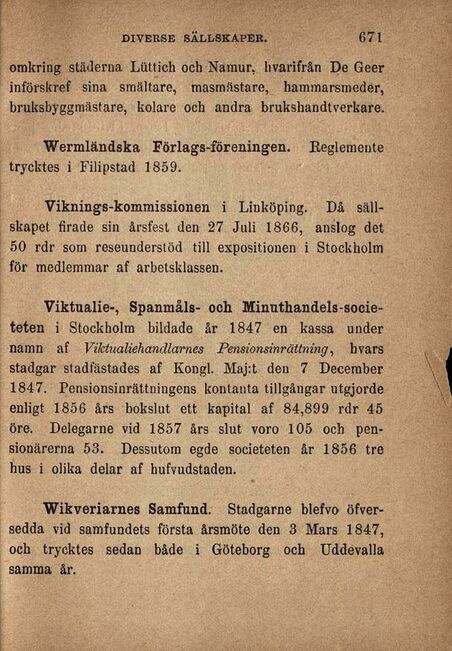 DIVERSE SÄLLSKAPER. 671

omkring städerna Lüttich och Namur, hvarifrån De Geer införskref sina smältare, masmästare, hammarsmeder, bruksbyggmästare, kolare och andra brukshandtverkare.

Wermländska Förlags-föreningen. Reglemente trycktes i Filipstad 1859.

Viknings-kommissionen i Linköping. Då sällskapet firade sin årsfest den 27 Juli 1866, anslog det 50 rdr som reseunderstöd till expositionen i Stockholm för medlemmar af arbetsklassen.

Viktualie-, Spanmåls- och Minuthandels-societeten i Stockholm bildade år 1847 en kassa under namn af Viktualiehandlarnes Pensionsinrättning, hvars stadgar stadfästades af Kongl. Maj:t den 7 December 1847. Pensionsinrättningens kontanta tillgångar utgjorde enligt 1856 års bokslut ett kapital af 84,899 rdr 45 öre. Delegarne vid 1857 års slut voro 105 och pensionärerna 53. Dessutom egde societeten år 1856 tre hus i olika delar af hufvudstaden.

Wikveriarnes Samfund. Stadgarne blefvo öfversedda vid samfundets första årsmöte den 3 Mars 1847, och trycktes sedan både i Göteborg och Uddevalla samma år.